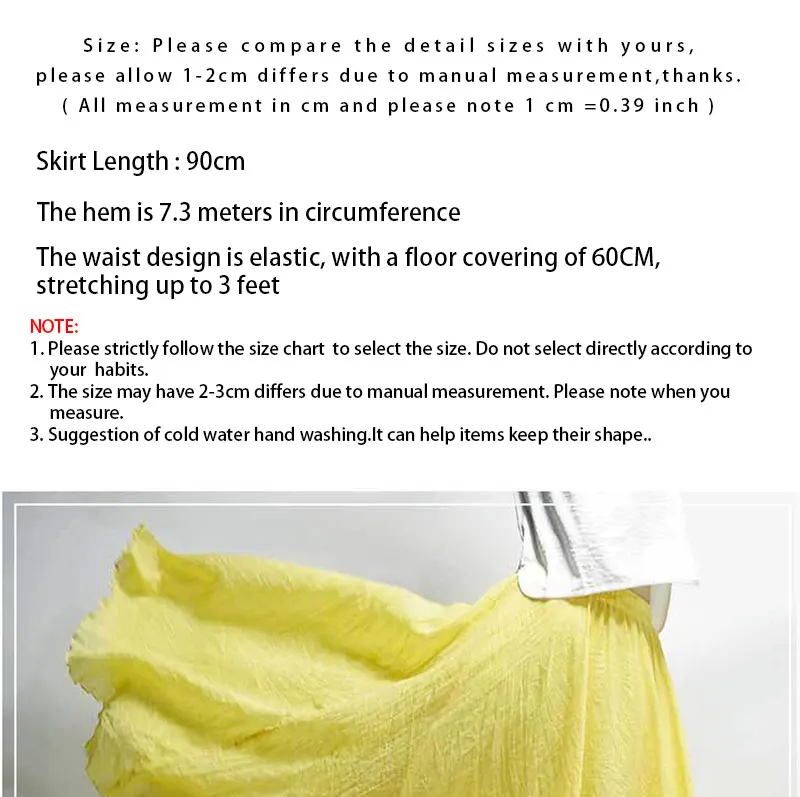 Size: Please compare the detail sizes with yours, please allow 1-2cm differs due to manual measurement,thanks. ( All measurement in cm and please note 1 cm =0.39 inch )

Skirt Length : 90cm

The hem is 7.3 meters in circumference

The waist design is elastic, with a floor covering of 60CM, stretching up to 3 feet

NOTE:
1. Please strictly follow the size chart to select the size. Do not select directly according to your habits.
2. The size may have 2-3cm differs due to manual measurement. Please note when you measure.
3. Suggestion of cold water hand washing.It can help items keep their shape..